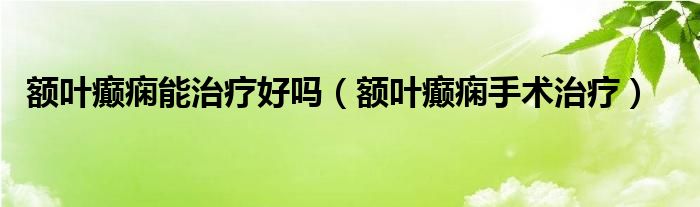 额叶癫痫能治疗好吗（额叶癫痫手术治疗）